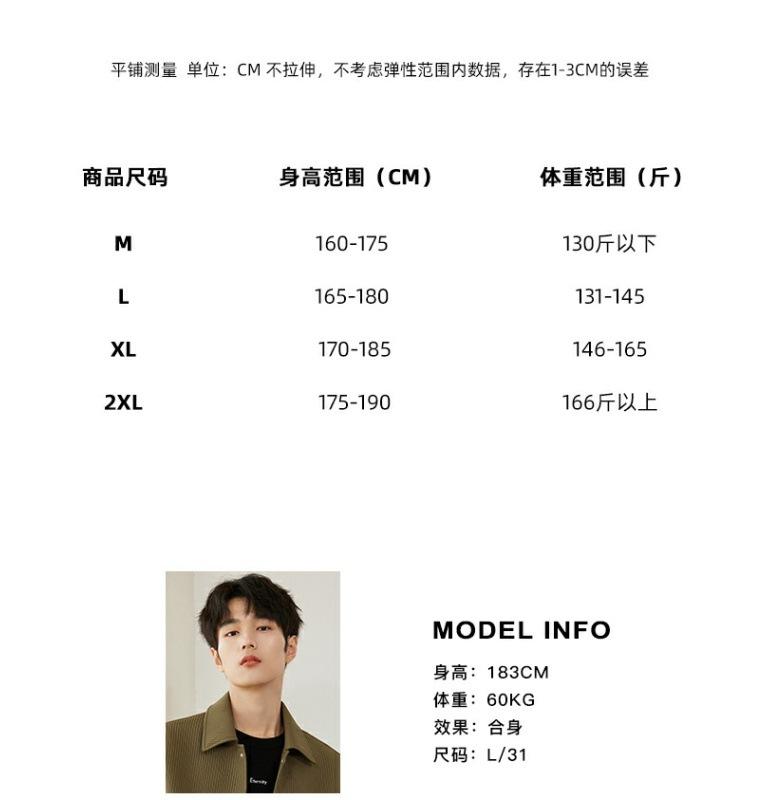 平铺测量 单位：CM 不拉伸，不考虑弹性范围内数据，存在1-3CM的误差

| 商品尺码 | 身高范围（CM） | 体重范围（斤） |
|---|---|---|
| M | 160-175 | 130斤以下 |
| L | 165-180 | 131-145 |
| XL | 170-185 | 146-165 |
| 2XL | 175-190 | 166斤以上 |

Eternity

MODEL INFO

身高：183CM
体重：60KG
效果：合身
尺码：L/31